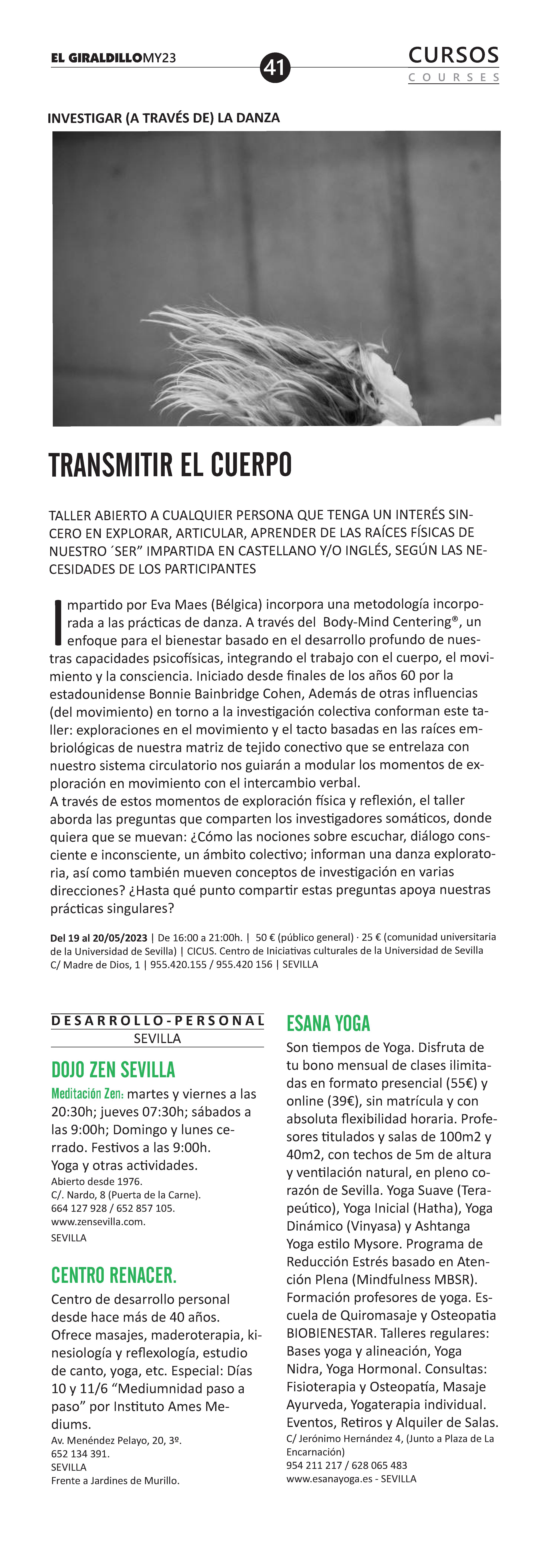 EL GIRALDILLOMY23

41

CURSOS
COURSES

INVESTIGAR (A TRAVÉS DE) LA DANZA

TRANSMITIR EL CUERPO

TALLER ABIERTO A CUALQUIER PERSONA QUE TENGA UN INTERÉS SINCERO EN EXPLORAR, ARTICULAR, APRENDER DE LAS RAÍCES FÍSICAS DE NUESTRO ´SER” IMPARTIDA EN CASTELLANO Y/O INGLÉS, SEGÚN LAS NECESIDADES DE LOS PARTICIPANTES

Impartido por Eva Maes (Bélgica) incorpora una metodología incorporada a las prácticas de danza. A través del Body-Mind Centering®, un enfoque para el bienestar basado en el desarrollo profundo de nuestras capacidades psicofísicas, integrando el trabajo con el cuerpo, el movimiento y la consciencia. Iniciado desde finales de los años 60 por la estadounidense Bonnie Bainbridge Cohen, Además de otras influencias (del movimiento) en torno a la investigación colectiva conforman este taller: exploraciones en el movimiento y el tacto basadas en las raíces embriológicas de nuestra matriz de tejido conectivo que se entrelaza con nuestro sistema circulatorio nos guiarán a modular los momentos de exploración en movimiento con el intercambio verbal.
A través de estos momentos de exploración física y reflexión, el taller aborda las preguntas que comparten los investigadores somáticos, donde quiera que se muevan: ¿Cómo las nociones sobre escuchar, diálogo consciente e inconsciente, un ámbito colectivo; informan una danza exploratoria, así como también mueven conceptos de investigación en varias direcciones? ¿Hasta qué punto compartir estas preguntas apoya nuestras prácticas singulares?

Del 19 al 20/05/2023 | De 16:00 a 21:00h. | 50 € (público general) · 25 € (comunidad universitaria de la Universidad de Sevilla) | CICUS. Centro de Iniciativas culturales de la Universidad de Sevilla C/ Madre de Dios, 1 | 955.420.155 / 955.420 156 | SEVILLA

DESARROLLO-PERSONAL
SEVILLA

DOJO ZEN SEVILLA

Meditación Zen: martes y viernes a las 20:30h; jueves 07:30h; sábados a las 9:00h; Domingo y lunes cerrado. Festivos a las 9:00h.
Yoga y otras actividades.
Abierto desde 1976.
C/. Nardo, 8 (Puerta de la Carne).
664 127 928 / 652 857 105.
www.zensevilla.com.
SEVILLA

CENTRO RENACER.

Centro de desarrollo personal desde hace más de 40 años. Ofrece masajes, maderoterapia, kinesiología y reflexología, estudio de canto, yoga, etc. Especial: Días 10 y 11/6 “Mediumnidad paso a paso” por Instituto Ames Mediums.
Av. Menéndez Pelayo, 20, 3º.
652 134 391.
SEVILLA
Frente a Jardines de Murillo.

ESANA YOGA

Son tiempos de Yoga. Disfruta de tu bono mensual de clases ilimitadas en formato presencial (55€) y online (39€), sin matrícula y con absoluta flexibilidad horaria. Profesores titulados y salas de 100m2 y 40m2, con techos de 5m de altura y ventilación natural, en pleno corazón de Sevilla. Yoga Suave (Terapeútico), Yoga Inicial (Hatha), Yoga Dinámico (Vinyasa) y Ashtanga Yoga estilo Mysore. Programa de Reducción Estrés basado en Atención Plena (Mindfulness MBSR). Formación profesores de yoga. Escuela de Quiromasaje y Osteopatia BIOBIENESTAR. Talleres regulares: Bases yoga y alineación, Yoga Nidra, Yoga Hormonal. Consultas: Fisioterapia y Osteopatía, Masaje Ayurveda, Yogaterapia individual. Eventos, Retiros y Alquiler de Salas.
C/ Jerónimo Hernández 4, (Junto a Plaza de La Encarnación)
954 211 217 / 628 065 483
www.esanayoga.es - SEVILLA